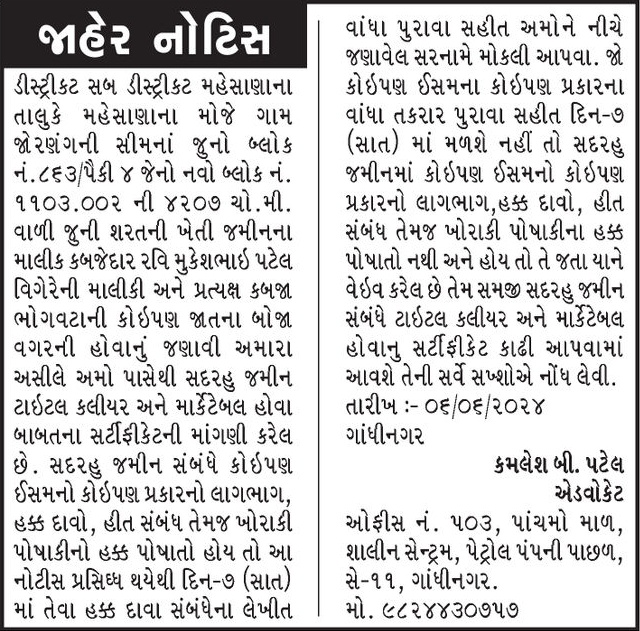 જાહેર નોટિસ

ડીસ્ટ્રીકટ સબ ડીસ્ટ્રીકટ મહેસાણાના તાલુકે મહેસાણાના મોજે ગામ જોરણંગની સીમનાં જુનો બ્લોક નં.૮૬૩/પૈકી ૪ જેનો નવો બ્લોક નં. ૧૧૦૩.૦૦૨ ની ૪૨૦૭ ચો.મી. વાળી જુની શરતની ખેતી જમીનના માલીક કબજેદાર રવિ મુકેશભાઈ પટેલ વિગેરેની માલીકી અને પ્રત્યક્ષ કબજા ભોગવટાની કોઈપણ જાતના બોજા વગરની હોવાનું જણાવી અમારા અસીલે અમો પાસેથી સદરહુ જમીન ટાઈટલ કલીયર અને માર્કેટેબલ હોવા બાબતના સર્ટીફીકેટની માંગણી કરેલ છે. સદરહુ જમીન સંબંધે કોઈપણ ઈસમનો કોઈપણ પ્રકારનો લાગભાગ, હક્ક દાવો, હીત સંબંધ તેમજ ખોરાકી પોષાકીનો હક્ક પોષાતો હોય તો આ નોટીસ પ્રસિધ્ધ થયેથી દિન-૭ (સાત) માં તેવા હક્ક દાવા સંબંધેના લેખીત વાંધા પુરાવા સહીત અમોને નીચે જણાવેલ સરનામે મોકલી આપવા. જો કોઈપણ ઈસમના કોઈપણ પ્રકારના વાંધા તકરાર પુરાવા સહીત દિન-૭ (સાત) માં મળશે નહીં તો સદરહુ જમીનમાં કોઈપણ ઈસમનો કોઈપણ પ્રકારનો લાગભાગ,હક્ક દાવો, હીત સંબંધ તેમજ ખોરાકી પોષાકીના હક્ક પોષાતો નથી અને હોય તો તે જતા યાને વેઈવ કરેલ છે તેમ સમજી સદરહુ જમીન સંબંધે ટાઈટલ કલીયર અને માર્કેટેબલ હોવાનુ સર્ટીફીકેટ કાઢી આપવામાં આવશે તેની સર્વે સખ્શોએ નોંધ લેવી.
તારીખ :- ૦૬/૦૬/૨૦૨૪
ગાંધીનગર

કમલેશ બી. પટેલ
એડવોકેટ
ઓફીસ નં. ૫૦૩, પાંચમો માળ, શાલીન સેન્ટ્રમ, પેટ્રોલ પંપની પાછળ, સે-૧૧, ગાંધીનગર.
મો. ૯૮૨૪૪૩૦૭૫૭